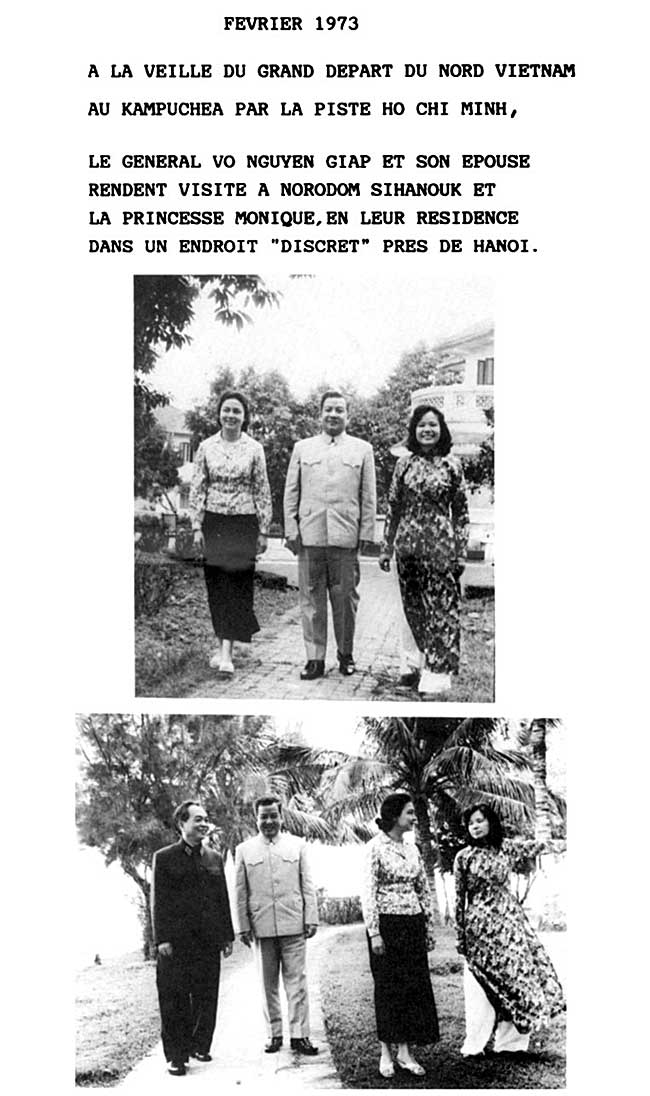 FEVRIER 1973

A LA VEILLE DU GRAND DEPART DU NORD VIETNAM AU KAMPUCHEA PAR LA PISTE HO CHI MINH,

LE GENERAL VO NGUYEN GIAP ET SON EPOUSE RENDENT VISITE A NORODOM SIHANOUK ET LA PRINCESSE MONIQUE,EN LEUR RESIDENCE DANS UN ENDROIT "DISCRET" PRES DE HANOI.